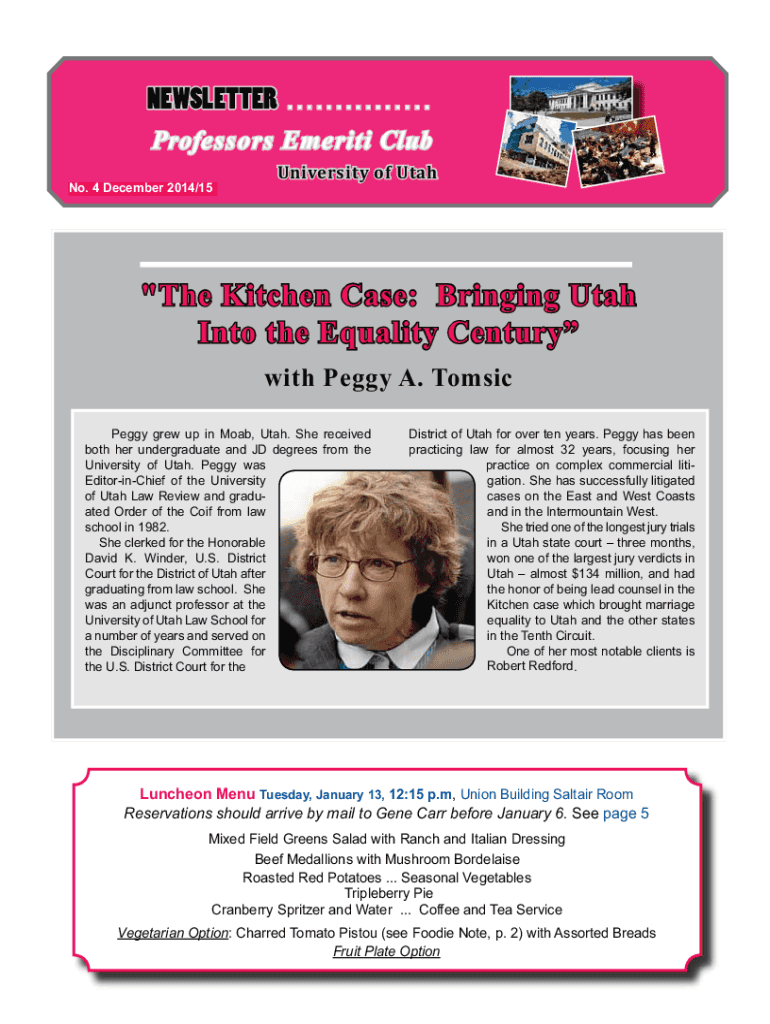 NEWSLETTER ...............

Professors Emeriti Club

University of Utah

No. 4 December 2014/15

"The Kitchen Case: Bringing Utah Into the Equality Century"

with Peggy A. Tomsic

Peggy grew up in Moab, Utah. She received both her undergraduate and JD degrees from the University of Utah. Peggy was Editor-in-Chief of the University of Utah Law Review and graduated Order of the Coif from law school in 1982.

She clerked for the Honorable David K. Winder, U.S. District Court for the District of Utah after graduating from law school. She was an adjunct professor at the University of Utah Law School for a number of years and served on the Disciplinary Committee for the U.S. District Court for the District of Utah for over ten years. Peggy has been practicing law for almost 32 years, focusing her practice on complex commercial litigation. She has successfully litigated cases on the East and West Coasts and in the Intermountain West.

She tried one of the longest jury trials in a Utah state court – three months, won one of the largest jury verdicts in Utah – almost $134 million, and had the honor of being lead counsel in the Kitchen case which brought marriage equality to Utah and the other states in the Tenth Circuit.

One of her most notable clients is Robert Redford.

Luncheon Menu Tuesday, January 13, 12:15 p.m, Union Building Saltair Room

Reservations should arrive by mail to Gene Carr before January 6. See page 5

Mixed Field Greens Salad with Ranch and Italian Dressing
Beef Medallions with Mushroom Bordelaise
Roasted Red Potatoes ... Seasonal Vegetables
Tripleberry Pie
Cranberry Spritzer and Water ... Coffee and Tea Service

Vegetarian Option: Charred Tomato Pistou (see Foodie Note, p. 2) with Assorted Breads
Fruit Plate Option